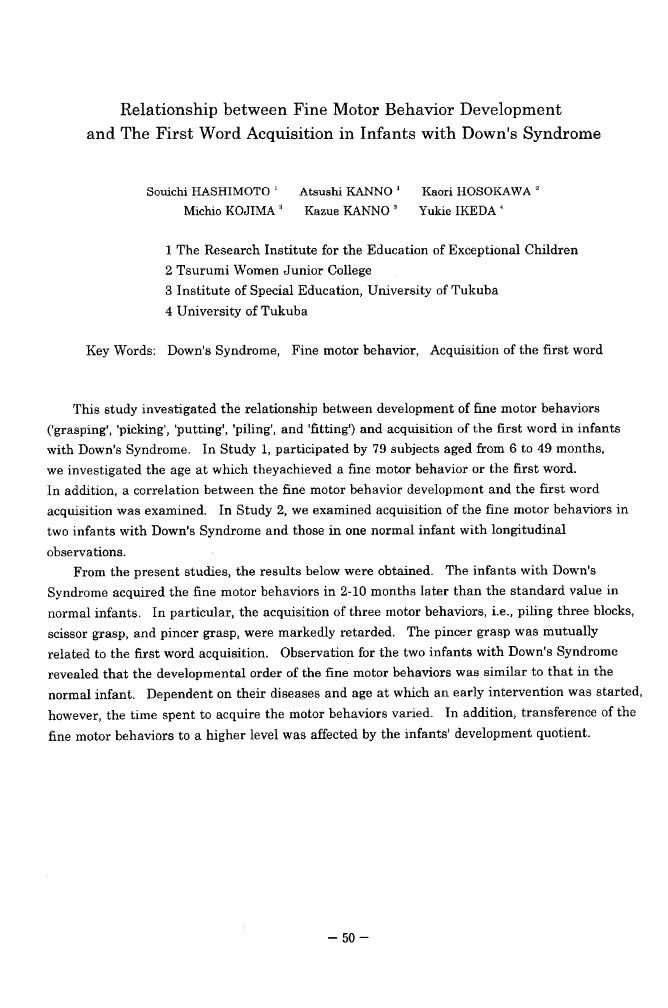 Relationship between Fine Motor Behavior Development and The First Word Acquisition in Infants with Down's Syndrome

Souichi HASHIMOTO $^1$ Atsushi KANNO $^1$ Kaori HOSOKAWA $^2$ Michio KOJIMA $^3$ Kazue KANNO $^3$ Yukie IKEDA $^4$

1 The Research Institute for the Education of Exceptional Children
2 Tsurumi Women Junior College
3 Institute of Special Education, University of Tukuba
4 University of Tukuba

Key Words: Down's Syndrome, Fine motor behavior, Acquisition of the first word

This study investigated the relationship between development of fine motor behaviors ('grasping', 'picking', 'putting', 'piling', and 'fitting') and acquisition of the first word in infants with Down's Syndrome. In Study 1, participated by 79 subjects aged from 6 to 49 months, we investigated the age at which theyachieved a fine motor behavior or the first word. In addition, a correlation between the fine motor behavior development and the first word acquisition was examined. In Study 2, we examined acquisition of the fine motor behaviors in two infants with Down's Syndrome and those in one normal infant with longitudinal observations.

From the present studies, the results below were obtained. The infants with Down's Syndrome acquired the fine motor behaviors in 2-10 months later than the standard value in normal infants. In particular, the acquisition of three motor behaviors, i.e., piling three blocks, scissor grasp, and pincer grasp, were markedly retarded. The pincer grasp was mutually related to the first word acquisition. Observation for the two infants with Down's Syndrome revealed that the developmental order of the fine motor behaviors was similar to that in the normal infant. Dependent on their diseases and age at which an early intervention was started, however, the time spent to acquire the motor behaviors varied. In addition, transference of the fine motor behaviors to a higher level was affected by the infants' development quotient.

— 50 —